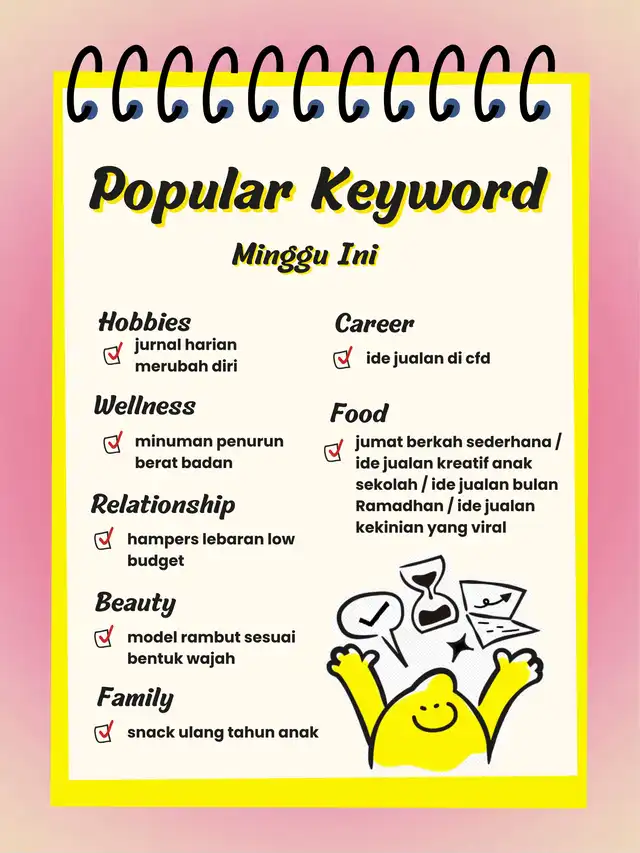 Popular Keyword

Minggu Ini

Hobbies
jurnal harian merubah diri

Wellness
minuman penurun berat badan

Relationship
hampers lebaran low budget

Beauty
model rambut sesuai bentuk wajah

Family
snack ulang tahun anak

Career
ide jualan di cfd

Food
jumat berkah sederhana / ide jualan kreatif anak sekolah / ide jualan bulan Ramadhan / ide jualan kekinian yang viral